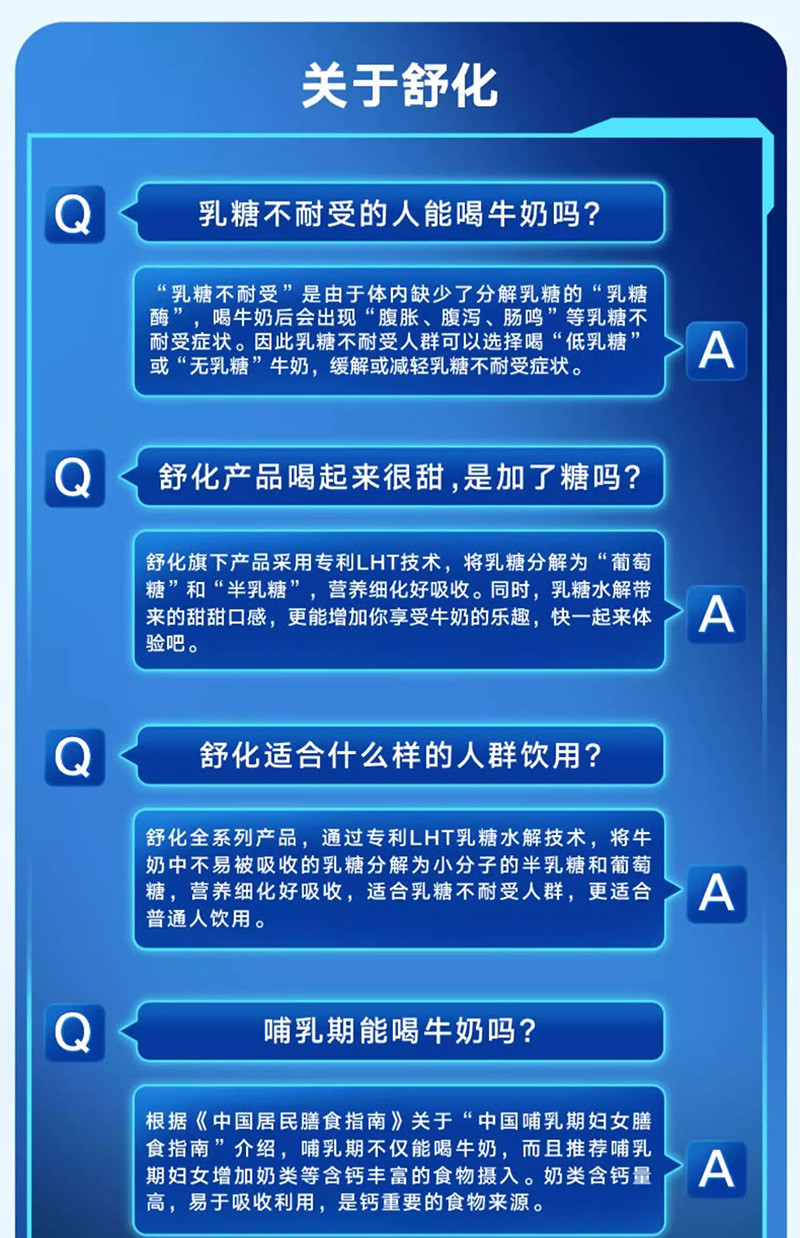 关于舒化

Q 乳糖不耐受的人能喝牛奶吗?

“乳糖不耐受”是由于体内缺少了分解乳糖的“乳糖酶”，喝牛奶后会出现“腹胀、腹泻、肠鸣”等乳糖不耐受症状。因此乳糖不耐受人群可以选择喝“低乳糖”或“无乳糖”牛奶，缓解或减轻乳糖不耐受症状。 A

Q 舒化产品喝起来很甜,是加了糖吗?

舒化旗下产品采用专利LHT技术，将乳糖分解为“葡萄糖”和“半乳糖”，营养细化好吸收。同时，乳糖水解带来的甜甜口感，更能增加你享受牛奶的乐趣，快一起来体验吧。 A

Q 舒化适合什么样的人群饮用?

舒化全系列产品，通过专利LHT乳糖水解技术，将牛奶中不易被吸收的乳糖分解为小分子的半乳糖和葡萄糖，营养细化好吸收，适合乳糖不耐受人群，更适合普通人饮用。 A

Q 哺乳期能喝牛奶吗?

根据《中国居民膳食指南》关于“中国哺乳期妇女膳食指南”介绍，哺乳期不仅能喝牛奶，而且推荐哺乳期妇女增加奶类等含钙丰富的食物摄入。奶类含钙量高，易于吸收利用，是钙重要的食物来源。 A